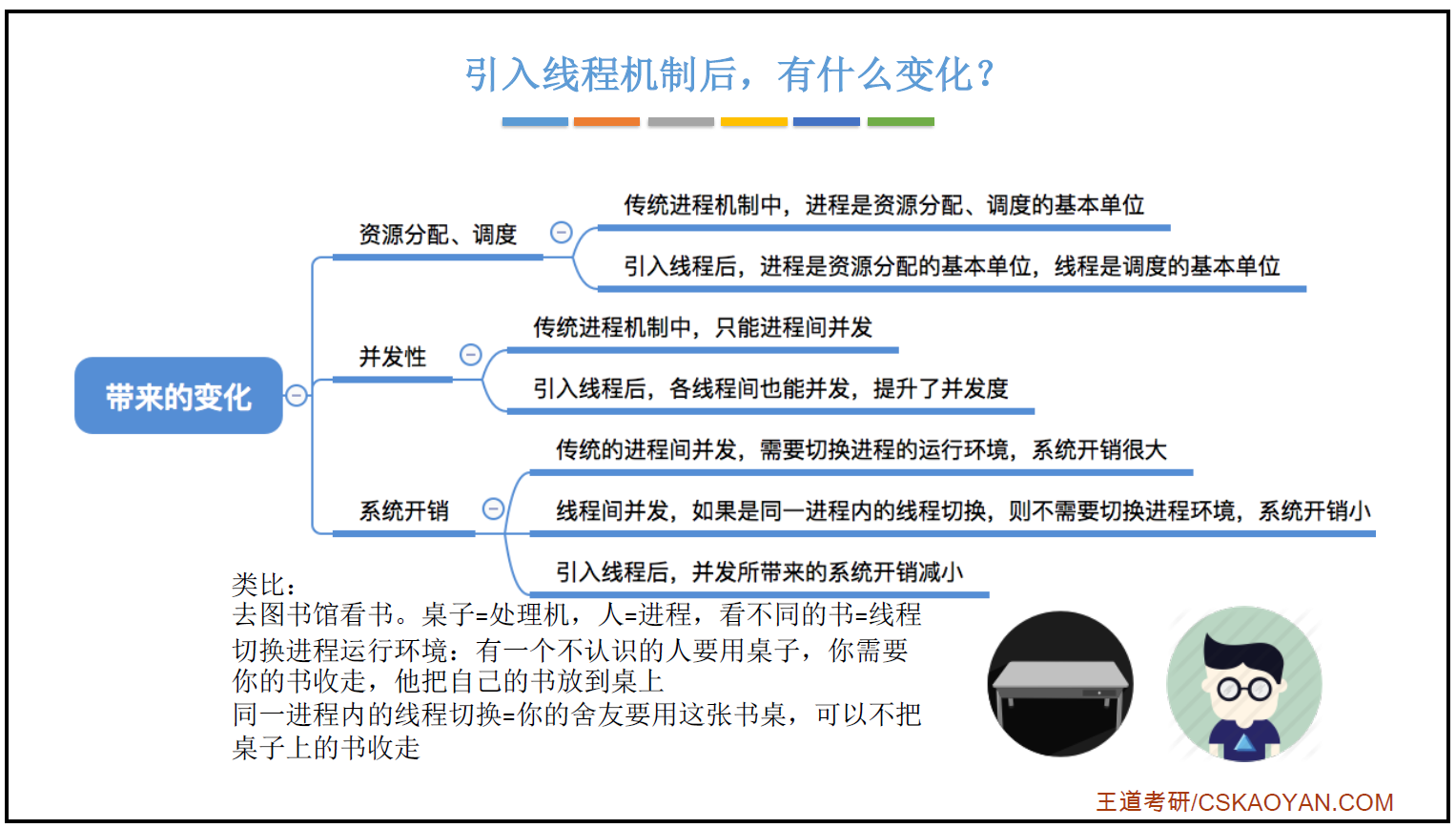 引入线程机制后，有什么变化?

带来的变化

资源分配、调度

传统进程机制中，进程是资源分配、调度的基本单位

引入线程后，进程是资源分配的基本单位，线程是调度的基本单位

并发性

传统进程机制中，只能进程间并发

引入线程后，各线程间也能并发，提升了并发度

系统开销

传统的进程间并发，需要切换进程的运行环境，系统开销很大

线程间并发，如果是同一进程内的线程切换，则不需要切换进程环境，系统开销小

引入线程后，并发所带来的系统开销减小

类比：
去图书馆看书。桌子=处理机，人=进程，看不同的书=线程
切换进程运行环境：有一个不认识的人要用桌子，你需要你的书收走，他把自己的书放到桌上
同一进程内的线程切换=你的舍友要用这张书桌，可以不把桌子上的书收走

王道考研/CSKAOYAN.COM